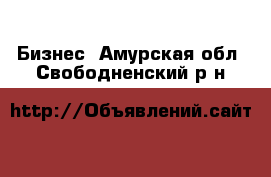 Бизнес  Амурская обл Свободненский р н

http://Объявлений.сайт